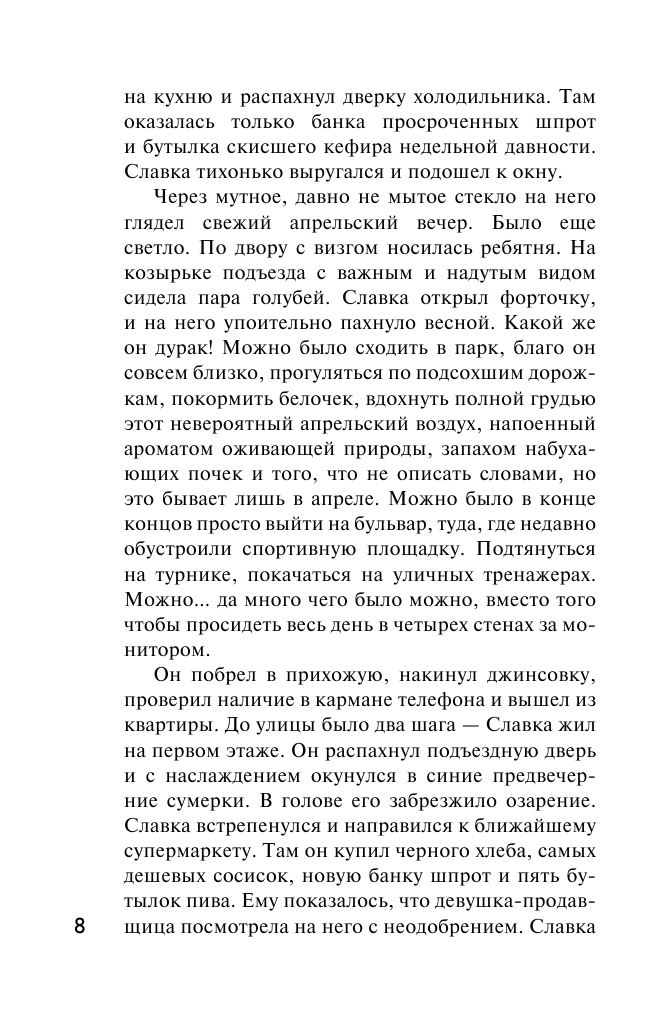 на кухню и распахнул дверку холодильника. Там оказалась только банка просроченных шпрот и бутылка скисшего кефира недельной давности. Славка тихонько выругался и подошел к окну.

Через мутное, давно не мытое стекло на него глядел свежий апрельский вечер. Было еще светло. По двору с визгом носилась ребятня. На козырьке подъезда с важным и надутым видом сидела пара голубей. Славка открыл форточку, и на него упоительно пахнуло весной. Какой же он дурак! Можно было сходить в парк, благо он совсем близко, прогуляться по подсохшим дорожкам, покормить белочек, вдохнуть полной грудью этот невероятный апрельский воздух, напоенный ароматом оживающей природы, запахом набухающих почек и того, что не описать словами, но это бывает лишь в апреле. Можно было в конце концов просто выйти на бульвар, туда, где недавно обустроили спортивную площадку. Подтянуться на турнике, покачаться на уличных тренажерах. Можно... да много чего было можно, вместо того чтобы просидеть весь день в четырех стенах за монитором.

Он побрел в прихожую, накинул джинсовку, проверил наличие в кармане телефона и вышел из квартиры. До улицы было два шага — Славка жил на первом этаже. Он распахнул подъездную дверь и с наслаждением окунулся в синие предвечерние сумерки. В голове его забрезжило озарение. Славка встрепенулся и направился к ближайшему супермаркету. Там он купил черного хлеба, самых дешевых сосисок, новую банку шпрот и пять бутылок пива. Ему показалось, что девушка-продавщица посмотрела на него с неодобрением. Славка

8